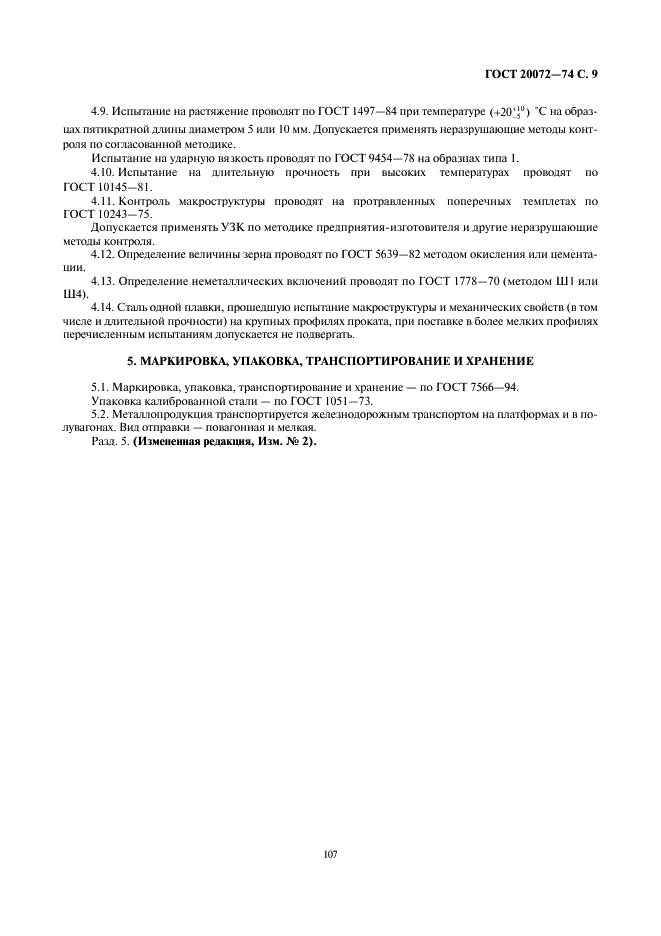 ГОСТ 20072—74 С. 9

4.9. Испытание на растяжение проводят по ГОСТ 1497—84 при температуре $(+20^{+10}_{-5})$ °С на образцах пятикратной длины диаметром 5 или 10 мм. Допускается применять неразрушающие методы контроля по согласованной методике.

Испытание на ударную вязкость проводят по ГОСТ 9454—78 на образцах типа 1.

4.10. Испытание на длительную прочность при высоких температурах проводят по ГОСТ 10145—81.

4.11. Контроль макроструктуры проводят на протравленных поперечных темплетах по ГОСТ 10243—75.

Допускается применять УЗК по методике предприятия-изготовителя и другие неразрушающие методы контроля.

4.12. Определение величины зерна проводят по ГОСТ 5639—82 методом окисления или цементации.

4.13. Определение неметаллических включений проводят по ГОСТ 1778—70 (методом Ш1 или Ш4).

4.14. Сталь одной плавки, прошедшую испытание макроструктуры и механических свойств (в том числе и длительной прочности) на крупных профилях проката, при поставке в более мелких профилях перечисленным испытаниям допускается не подвергать.

5. МАРКИРОВКА, УПАКОВКА, ТРАНСПОРТИРОВАНИЕ И ХРАНЕНИЕ

5.1. Маркировка, упаковка, транспортирование и хранение — по ГОСТ 7566—94.

Упаковка калиброванной стали — по ГОСТ 1051—73.

5.2. Металлопродукция транспортируется железнодорожным транспортом на платформах и в полувагонах. Вид отправки — повагонная и мелкая.

Разд. 5. (Измененная редакция, Изм. № 2).

107